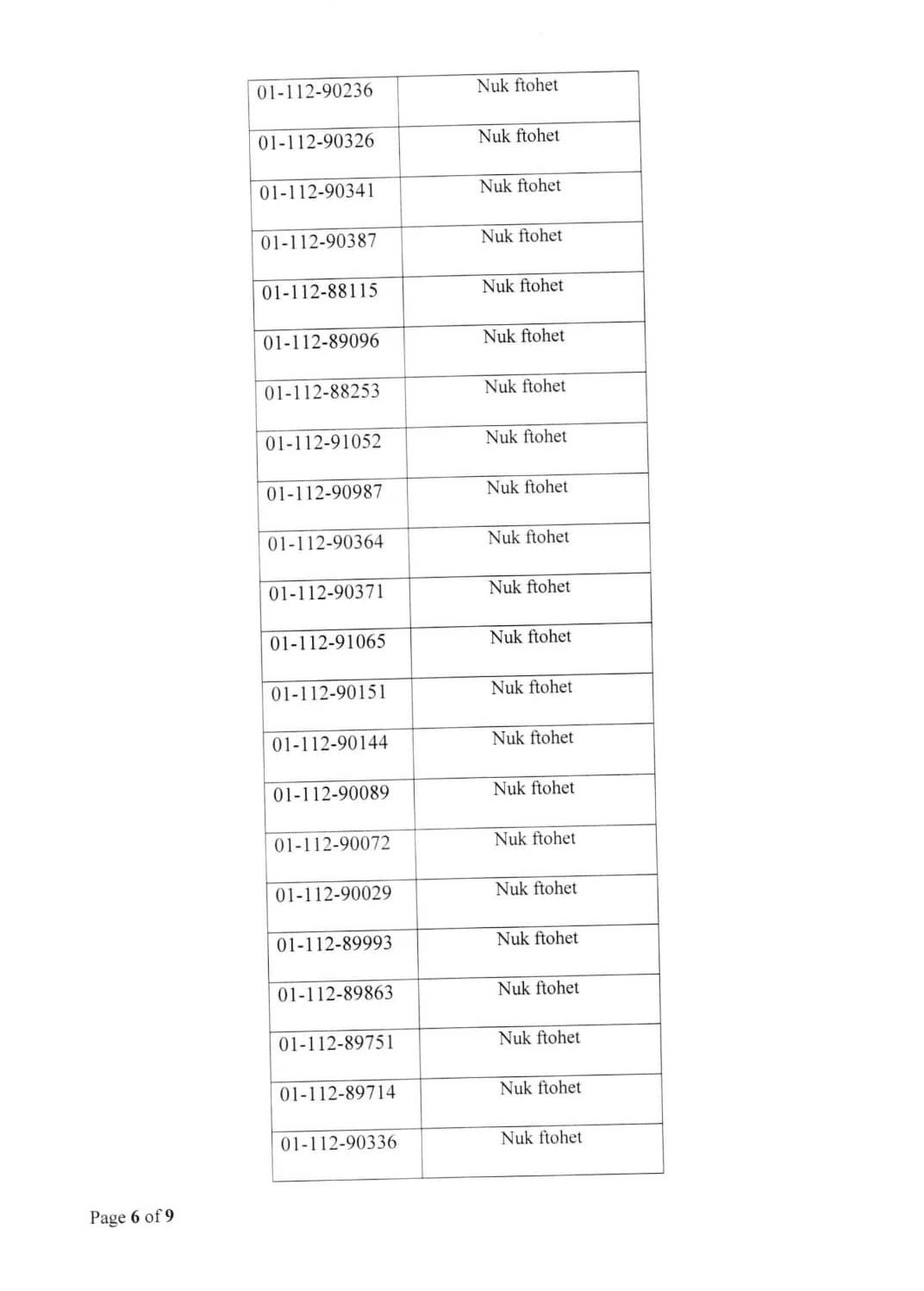 | 01-112-90236 | Nuk ftohet |
|---|---|
| 01-112-90326 | Nuk ftohet |
| 01-112-90341 | Nuk ftohet |
| 01-112-90387 | Nuk ftohet |
| 01-112-88115 | Nuk ftohet |
| 01-112-89096 | Nuk ftohet |
| 01-112-88253 | Nuk ftohet |
| 01-112-91052 | Nuk ftohet |
| 01-112-90987 | Nuk ftohet |
| 01-112-90364 | Nuk ftohet |
| 01-112-90371 | Nuk ftohet |
| 01-112-91065 | Nuk ftohet |
| 01-112-90151 | Nuk ftohet |
| 01-112-90144 | Nuk ftohet |
| 01-112-90089 | Nuk ftohet |
| 01-112-90072 | Nuk ftohet |
| 01-112-90029 | Nuk ftohet |
| 01-112-89993 | Nuk ftohet |
| 01-112-89863 | Nuk ftohet |
| 01-112-89751 | Nuk ftohet |
| 01-112-89714 | Nuk ftohet |
| 01-112-90336 | Nuk ftohet |

Page 6 of 9